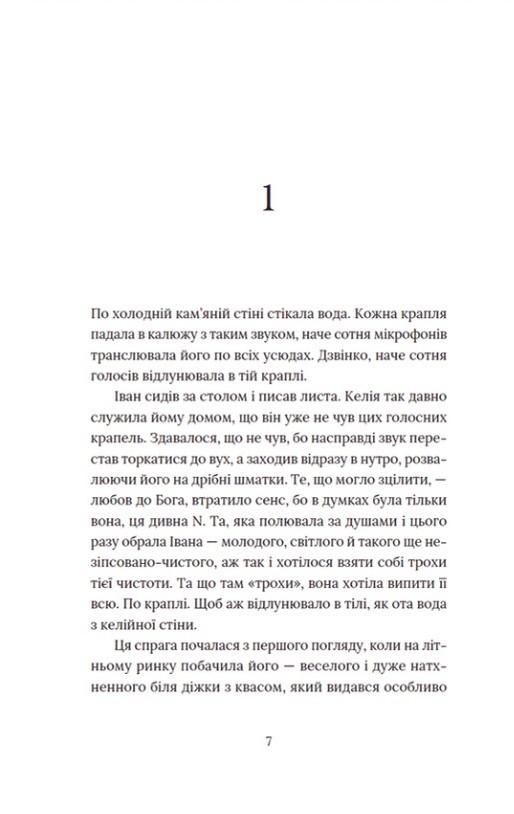 1

По холодній кам'яній стіні стікала вода. Кожна крапля падала в калюжу з таким звуком, наче сотня мікрофонів транслювала його по всіх усюдах. Дзвінко, наче сотня голосів відлунювала в тій краплі.

Іван сидів за столом і писав листа. Келія так давно служила йому домом, що він уже не чув цих голосних крапель. Здавалося, що не чув, бо насправді звук перестав торкатися до вух, а заходив відразу в нутро, розвалюючи його на дрібні шматки. Те, що могло зцілити, — любов до Бога, втратило сенс, бо в думках була тільки вона, ця дивна N. Та, яка полювала за душами і цього разу обрала Івана — молодого, світлого й такого ще незіпсовано-чистого, аж так і хотілося взяти собі трохи тієї чистоти. Та що там «трохи», вона хотіла випити її всю. По краплі. Щоб аж відлунювало в тілі, як ота вода з келійної стіни.

Ця спрага почалася з першого погляду, коли на літньому ринку побачила його — веселого і дуже натхненного біля діжки з квасом, який видався особливо

7